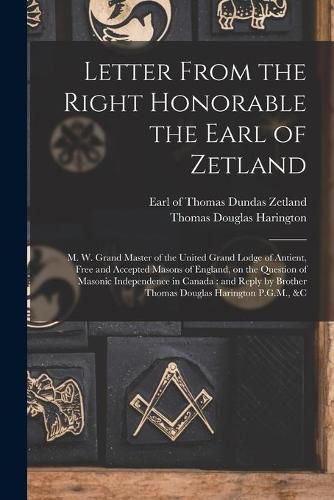 Letter From the Right Honorable the Earl of Zetland

Earl of Thomas Dundas Zetland
Thomas Douglas Harington

M. W. Grand Master of the United Grand Lodge of Antient, Free and Accepted Masons of England, on the Question of Masonic Independence in Canada : and Reply by Brother Thomas Douglas Harington P.G.M., &C